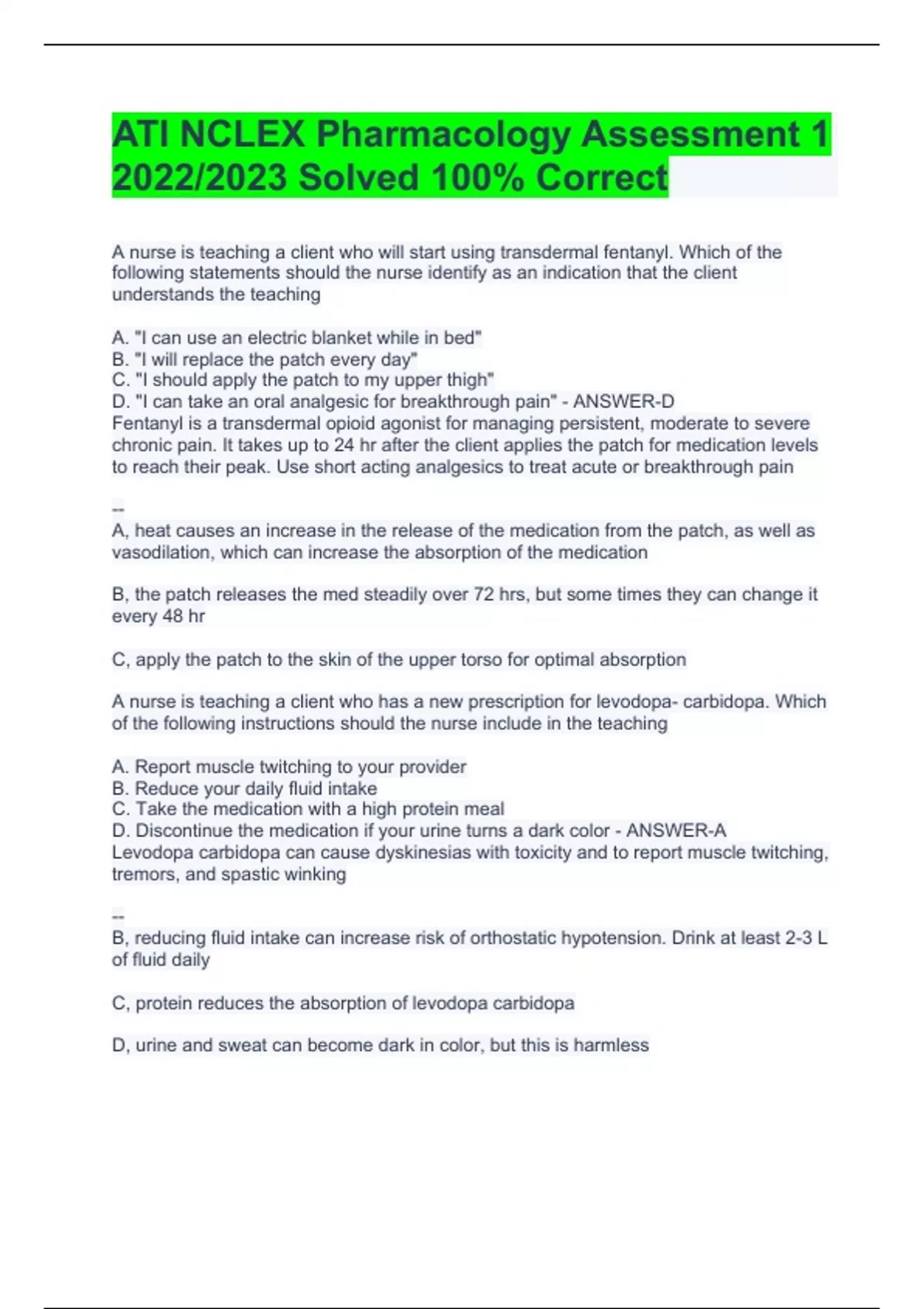 ATI NCLEX Pharmacology Assessment 1 2022/2023 Solved 100% Correct

A nurse is teaching a client who will start using transdermal fentanyl. Which of the following statements should the nurse identify as an indication that the client understands the teaching

A. "I can use an electric blanket while in bed"
B. "I will replace the patch every day"
C. "I should apply the patch to my upper thigh"
D. "I can take an oral analgesic for breakthrough pain" - ANSWER-D
Fentanyl is a transdermal opioid agonist for managing persistent, moderate to severe chronic pain. It takes up to 24 hr after the client applies the patch for medication levels to reach their peak. Use short acting analgesics to treat acute or breakthrough pain

--
A, heat causes an increase in the release of the medication from the patch, as well as vasodilation, which can increase the absorption of the medication

B, the patch releases the med steadily over 72 hrs, but some times they can change it every 48 hr

C, apply the patch to the skin of the upper torso for optimal absorption

A nurse is teaching a client who has a new prescription for levodopa- carbidopa. Which of the following instructions should the nurse include in the teaching

A. Report muscle twitching to your provider
B. Reduce your daily fluid intake
C. Take the medication with a high protein meal
D. Discontinue the medication if your urine turns a dark color - ANSWER-A
Levodopa carbidopa can cause dyskinesias with toxicity and to report muscle twitching, tremors, and spastic winking

--
B, reducing fluid intake can increase risk of orthostatic hypotension. Drink at least 2-3 L of fluid daily

C, protein reduces the absorption of levodopa carbidopa

D, urine and sweat can become dark in color, but this is harmless